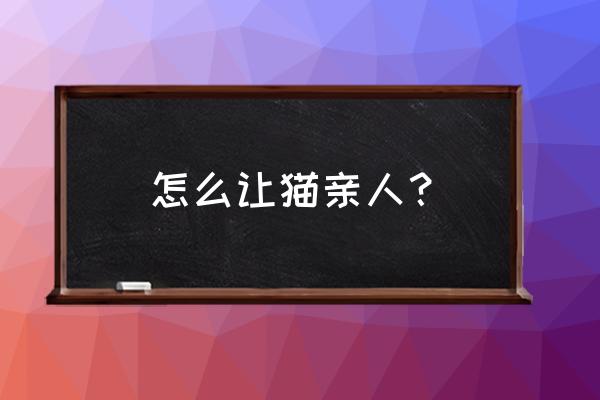 怎么让猫亲人？